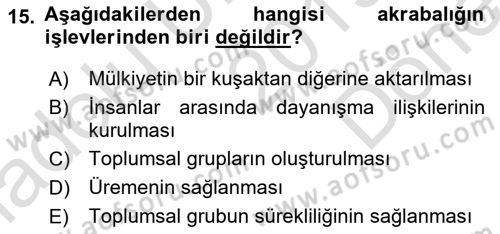 15. Aşağıdakilerden hangisi akrabalığın işlevlerinden biri değildir?

A) Mülkiyetin bir kuşaktan diğerine aktarılması
B) İnsanlar arasında dayanışma ilişkilerinin kurulması
C) Toplumsal grupların oluşturulması
D) Üremenin sağlanması
E) Toplumsal grubun sürekliliğinin sağlanması

www.aofsoru.com www.aofsoru.com www.aofsoru.com